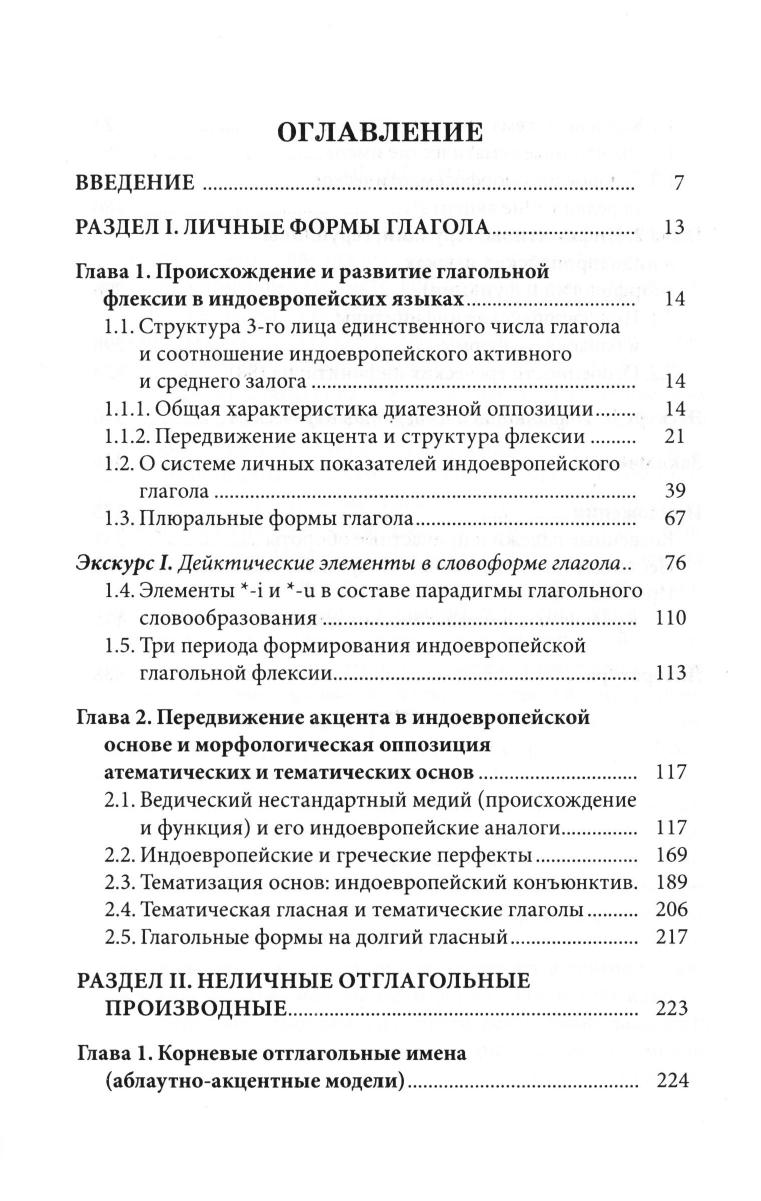 ОГЛАВЛЕНИЕ

ВВЕДЕНИЕ 7

РАЗДЕЛ I. ЛИЧНЫЕ ФОРМЫ ГЛАГОЛА 13

Глава 1. Происхождение и развитие глагольной флексии в индоевропейских языках 14

1.1. Структура 3-го лица единственного числа глагола и соотношение индоевропейского активного и среднего залога 14

1.1.1. Общая характеристика диатезной оппозиции 14

1.1.2. Передвижение акцента и структура флексии 21

1.2. О системе личных показателей индоевропейского глагола 39

1.3. Плюральные формы глагола 67

Экскурс I. Дейктические элементы в словоформе глагола 76

1.4. Элементы *-i и *-u в составе парадигмы глагольного словообразования 110

1.5. Три периода формирования индоевропейской глагольной флексии 113

Глава 2. Передвижение акцента в индоевропейской основе и морфологическая оппозиция атематических и тематических основ 117

2.1. Ведический нестандартный медий (происхождение и функция) и его индоевропейские аналоги 117

2.2. Индоевропейские и греческие перфекты 169

2.3. Тематизация основ: индоевропейский конъюнктив. 189

2.4. Тематическая гласная и тематические глаголы 206

2.5. Глагольные формы на долгий гласный 217

РАЗДЕЛ II. НЕЛИЧНЫЕ ОТГЛАГОЛЬНЫЕ ПРОИЗВОДНЫЕ 223

Глава 1. Корневые отглагольные имена (аблаутно-акцентные модели) 224